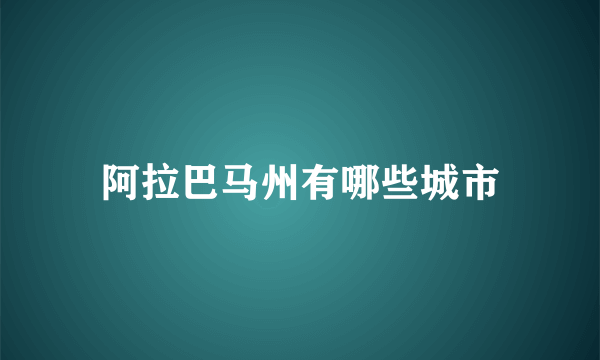 阿拉巴马州有哪些城市